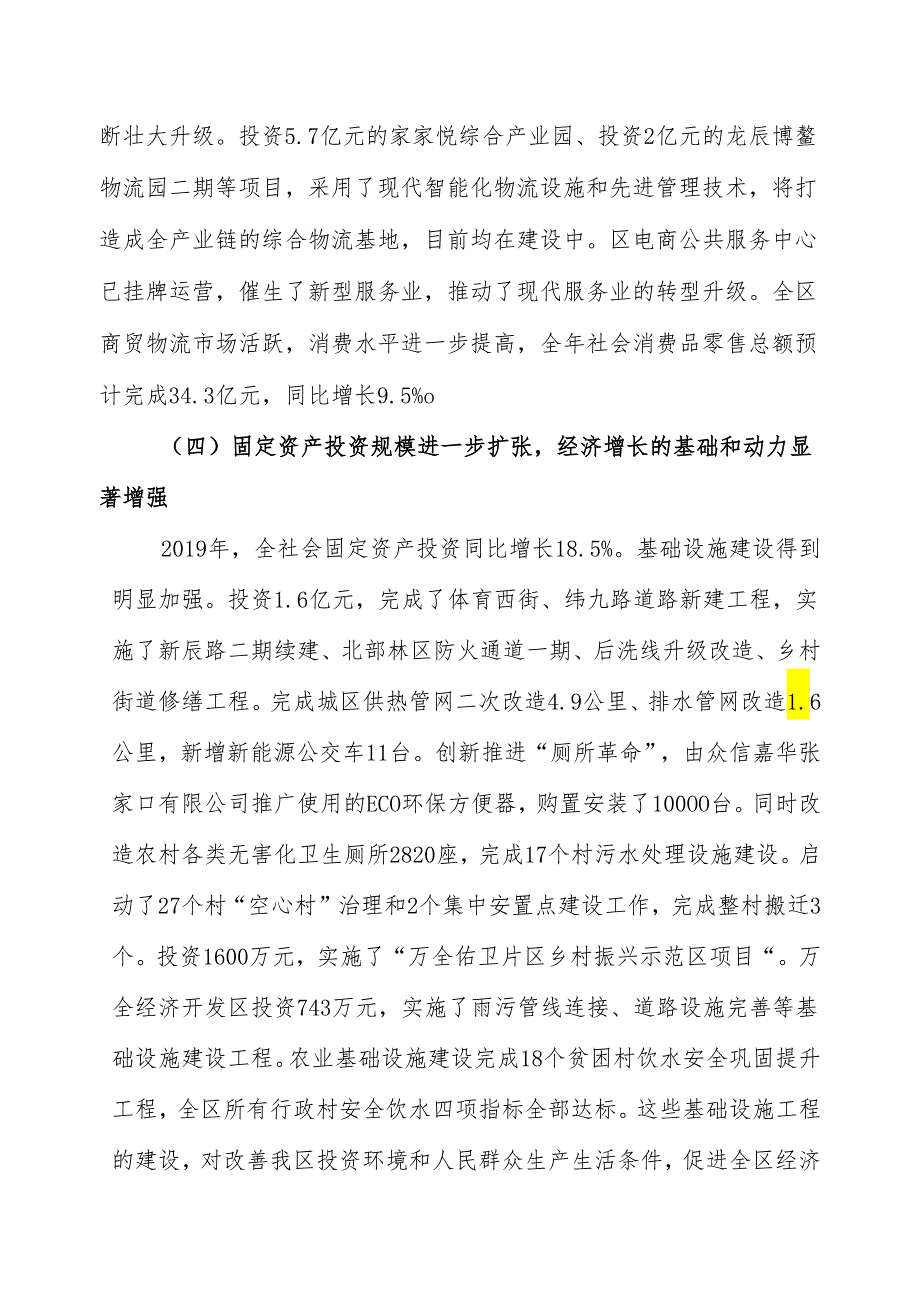 断壮大升级。投资5.7亿元的家家悦综合产业园、投资2亿元的龙辰博鳌物流园二期等项目，采用了现代智能化物流设施和先进管理技术，将打造成全产业链的综合物流基地，目前均在建设中。区电商公共服务中心已挂牌运营，催生了新型服务业，推动了现代服务业的转型升级。全区商贸物流市场活跃，消费水平进一步提高，全年社会消费品零售总额预计完成34.3亿元，同比增长9.5%o

（四）固定资产投资规模进一步扩张，经济增长的基础和动力显著增强

2019年，全社会固定资产投资同比增长18.5%。基础设施建设得到明显加强。投资1.6亿元，完成了体育西街、纬九路道路新建工程，实施了新辰路二期续建、北部林区防火通道一期、后洗线升级改造、乡村街道修缮工程。完成城区供热管网二次改造4.9公里、排水管网改造1.6公里，新增新能源公交车11台。创新推进“厕所革命”，由众信嘉华张家口有限公司推广使用的ECO环保方便器，购置安装了10000台。同时改造农村各类无害化卫生厕所2820座，完成17个村污水处理设施建设。启动了27个村“空心村”治理和2个集中安置点建设工作，完成整村搬迁3个。投资1600万元，实施了“万全佑卫片区乡村振兴示范区项目“。万全经济开发区投资743万元，实施了雨污管线连接、道路设施完善等基础设施建设工程。农业基础设施建设完成18个贫困村饮水安全巩固提升工程，全区所有行政村安全饮水四项指标全部达标。这些基础设施工程的建设，对改善我区投资环境和人民群众生产生活条件，促进全区经济